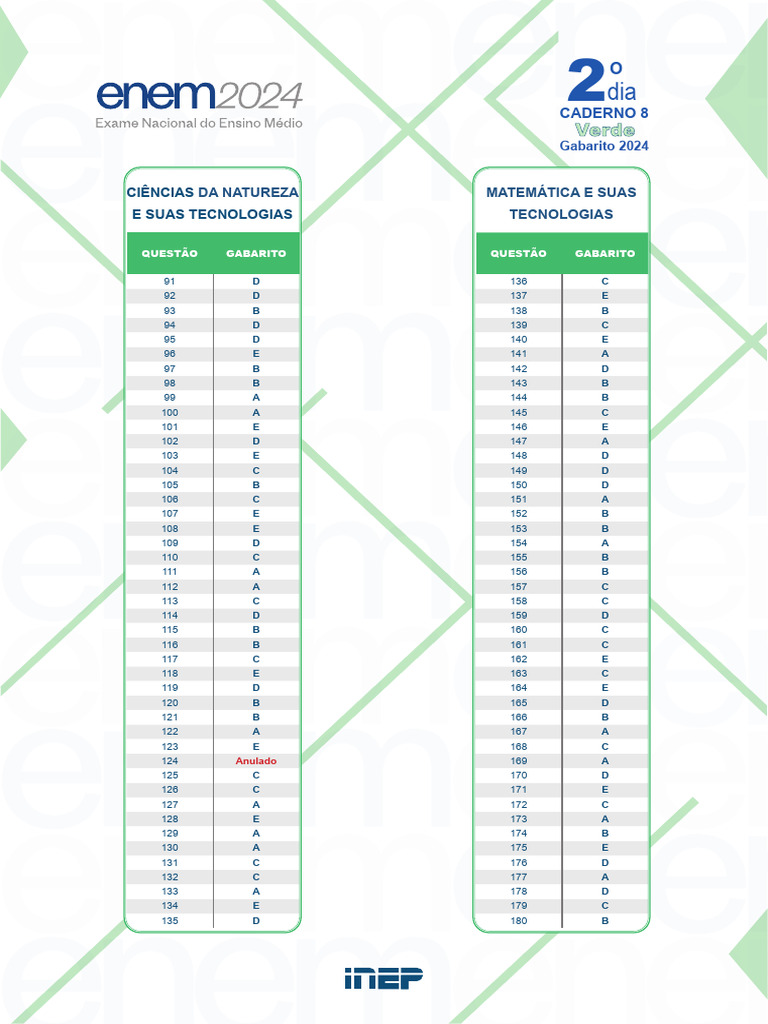 enem2024
Exame Nacional do Ensino Médio

2º dia
CADERNO 8
Verde
Gabarito 2024

CIÊNCIAS DA NATUREZA E SUAS TECNOLOGIAS

| QUESTÃO | GABARITO |
|---|---|
| 91 | D |
| 92 | D |
| 93 | B |
| 94 | D |
| 95 | D |
| 96 | E |
| 97 | B |
| 98 | B |
| 99 | A |
| 100 | A |
| 101 | E |
| 102 | D |
| 103 | E |
| 104 | C |
| 105 | B |
| 106 | C |
| 107 | E |
| 108 | E |
| 109 | D |
| 110 | C |
| 111 | A |
| 112 | A |
| 113 | C |
| 114 | D |
| 115 | B |
| 116 | B |
| 117 | C |
| 118 | E |
| 119 | D |
| 120 | B |
| 121 | B |
| 122 | A |
| 123 | E |
| 124 | Anulado |
| 125 | C |
| 126 | C |
| 127 | A |
| 128 | E |
| 129 | A |
| 130 | A |
| 131 | C |
| 132 | C |
| 133 | A |
| 134 | E |
| 135 | D |

MATEMÁTICA E SUAS TECNOLOGIAS

| QUESTÃO | GABARITO |
|---|---|
| 136 | C |
| 137 | E |
| 138 | B |
| 139 | C |
| 140 | E |
| 141 | A |
| 142 | D |
| 143 | B |
| 144 | B |
| 145 | C |
| 146 | E |
| 147 | A |
| 148 | D |
| 149 | D |
| 150 | D |
| 151 | A |
| 152 | B |
| 153 | B |
| 154 | A |
| 155 | B |
| 156 | B |
| 157 | C |
| 158 | C |
| 159 | D |
| 160 | C |
| 161 | C |
| 162 | E |
| 163 | C |
| 164 | E |
| 165 | D |
| 166 | B |
| 167 | A |
| 168 | C |
| 169 | A |
| 170 | D |
| 171 | E |
| 172 | C |
| 173 | A |
| 174 | B |
| 175 | E |
| 176 | D |
| 177 | A |
| 178 | D |
| 179 | C |
| 180 | B |

INEP